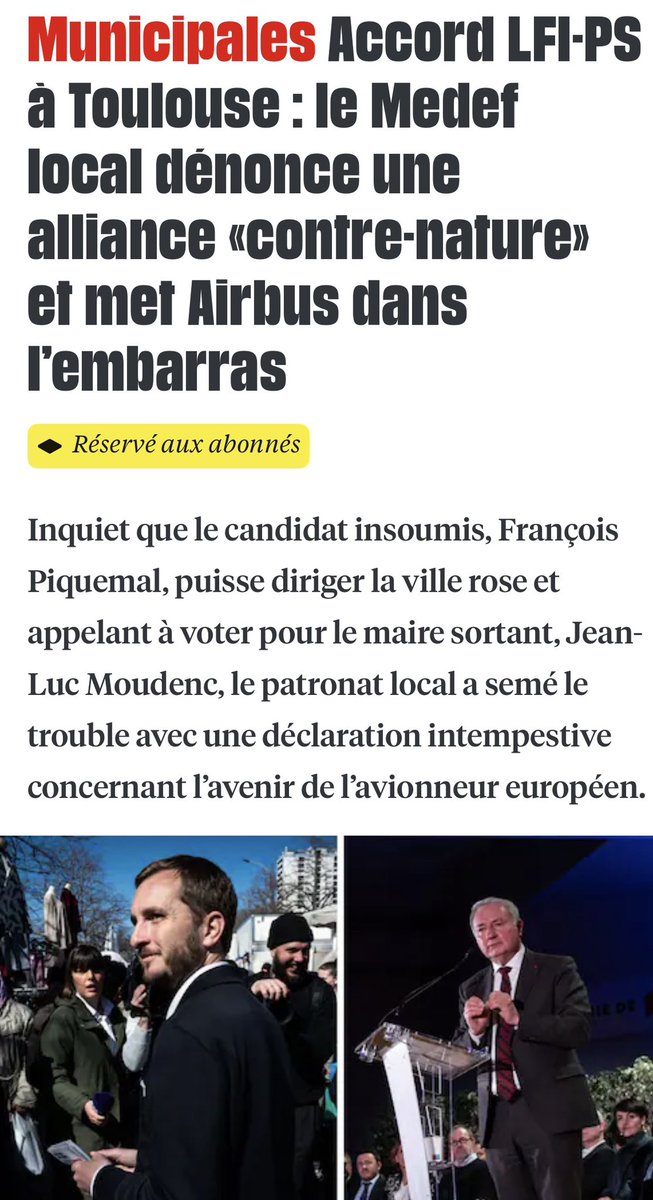 Municipales Accord LFI-PS à Toulouse : le Medef local dénonce une alliance «contre-nature» et met Airbus dans l'embarras

Réservé aux abonnés

Inquiet que le candidat insoumis, François Piquemal, puisse diriger la ville rose et appelant à voter pour le maire sortant, Jean-Luc Moudenc, le patronat local a semé le trouble avec une déclaration intempestive concernant l'avenir de l'avionneur européen.